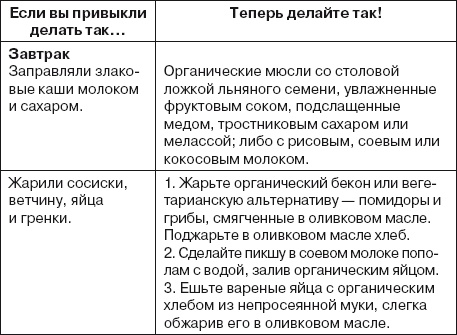 | Если вы привыкли делать так… | Теперь делайте так! |
|---|---|
| **Завтрак** Заправляли злаковые каши молоком и сахаром. | Органические мюсли со столовой ложкой льняного семени, увлажненные фруктовым соком, подслащенные медом, тростниковым сахаром или мелассой; либо с рисовым, соевым или кокосовым молоком. |
| Жарили сосиски, ветчину, яйца и гренки. | 1. Жарьте органический бекон или вегетарианскую альтернативу — помидоры и грибы, смягченные в оливковом масле. Поджарьте в оливковом масле хлеб. 2. Сделайте пикшу в соевом молоке пополам с водой, залив органическим яйцом. 3. Ешьте вареные яйца с органическим хлебом из непросеянной муки, слегка обжарив его в оливковом масле. |